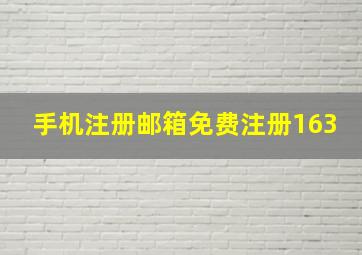 手机注册邮箱免费注册163